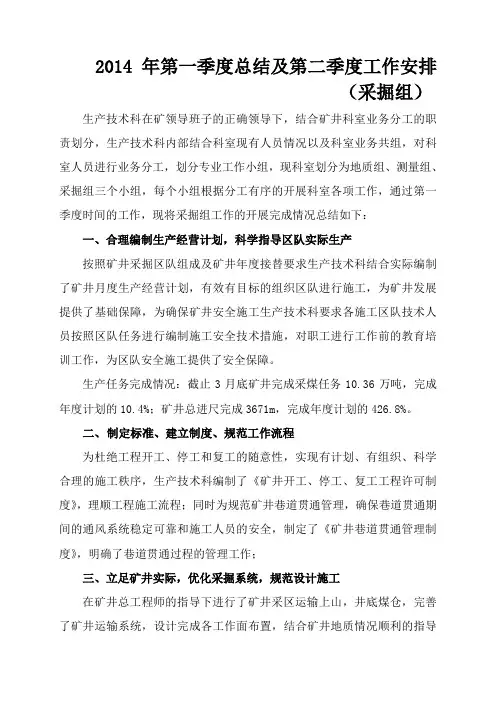 2014 年第一季度总结及第二季度工作安排
（采掘组）

生产技术科在矿领导班子的正确领导下，结合矿井科室业务分工的职责划分，生产技术科内部结合科室现有人员情况以及科室业务共组，对科室人员进行业务分工，划分专业工作小组，现科室划分为地质组、测量组、采掘组三个小组，每个小组根据分工有序的开展科室各项工作，通过第一季度时间的工作，现将采掘组工作的开展完成情况总结如下：

一、合理编制生产经营计划，科学指导区队实际生产

按照矿井采掘区队组成及矿井年度接替要求生产技术科结合实际编制了矿井月度生产经营计划，有效有目标的组织区队进行施工，为矿井发展提供了基础保障，为确保矿井安全施工生产技术科要求各施工区队技术人员按照区队任务进行编制施工安全技术措施，对职工进行工作前的教育培训工作，为区队安全施工提供了安全保障。

生产任务完成情况：截止 3 月底矿井完成采煤任务 10.36 万吨，完成年度计划的 10.4%；矿井总进尺完成 3671m，完成年度计划的 426.8%。

二、制定标准、建立制度、规范工作流程

为杜绝工程开工、停工和复工的随意性，实现有计划、有组织、科学合理的施工秩序，生产技术科编制了《矿井开工、停工、复工工程许可制度》，理顺工程施工流程；同时为规范矿井巷道贯通管理，确保巷道贯通期间的通风系统稳定可靠和施工人员的安全，制定了《矿井巷道贯通管理制度》，明确了巷道贯通过程的管理工作；

三、立足矿井实际，优化采掘系统，规范设计施工

在矿井总工程师的指导下进行了矿井采区运输上山，井底煤仓，完善了矿井运输系统，设计完成各工作面布置，结合矿井地质情况顺利的指导